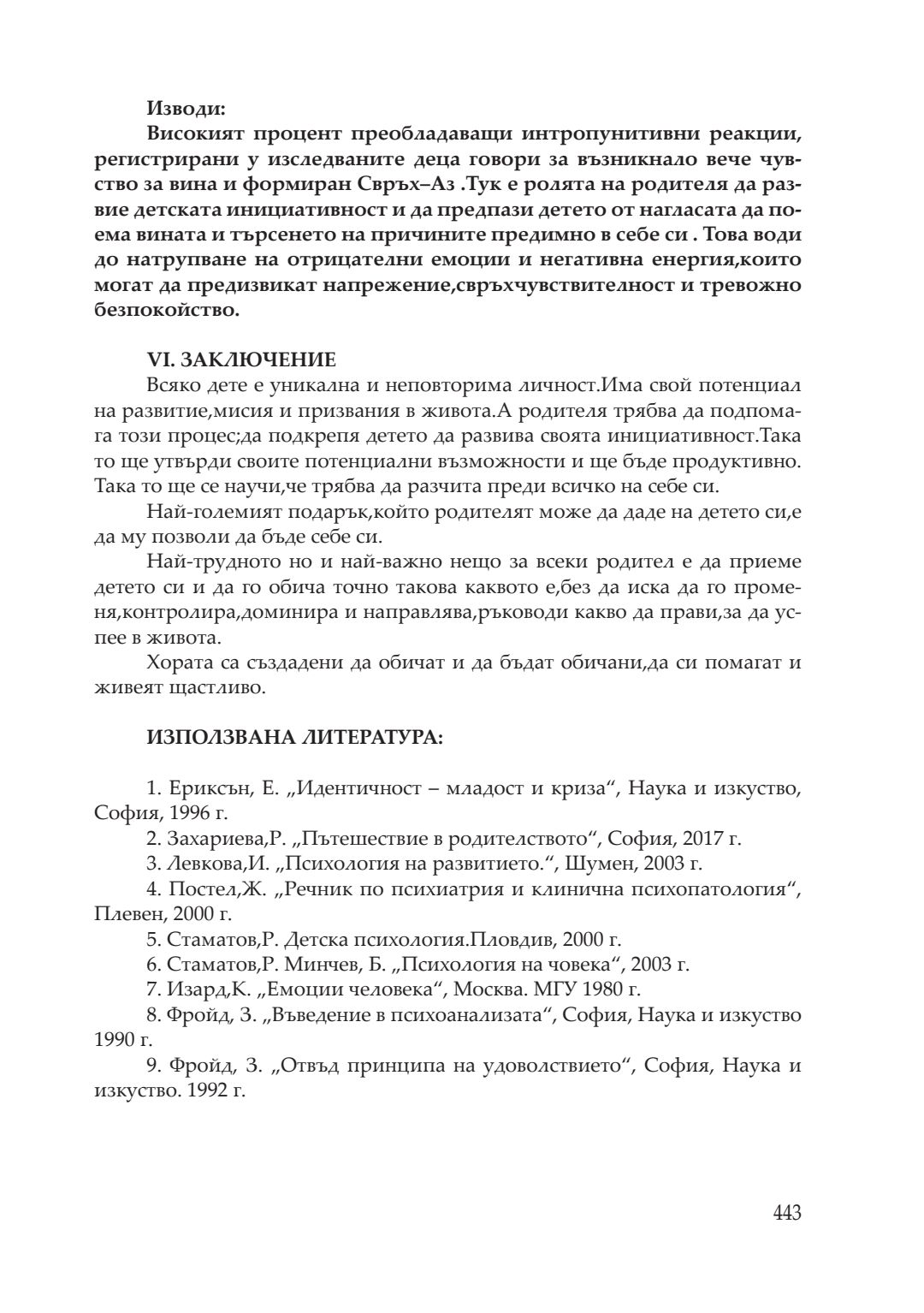 Изводи:

Високият процент преобладаващи интропунитивни реакции, регистрирани у изследваните деца говори за възникнало вече чувство за вина и формиран Свръх–Аз .Тук е ролята на родителя да развие детската инициативност и да предпази детето от нагласата да поема вината и търсенето на причините предимно в себе си . Това води до натрупване на отрицателни емоции и негативна енергия,които могат да предизвикат напрежение,свръхчувствителност и тревожно безпокойство.

VI. ЗАКЛЮЧЕНИЕ

Всяко дете е уникална и неповторима личност.Има свой потенциал на развитие,мисия и призвания в живота.А родителя трябва да подпомага този процес;да подкрепя детето да развива своята инициативност.Така то ще утвърди своите потенциални възможности и ще бъде продуктивно. Така то ще се научи,че трябва да разчита преди всичко на себе си.

Най-големият подарък,който родителят може да даде на детето си,е да му позволи да бъде себе си.

Най-трудното но и най-важно нещо за всеки родител е да приеме детето си и да го обича точно такова каквото е,без да иска да го променя,контролира,доминира и направлява,ръководи какво да прави,за да успее в живота.

Хората са създадени да обичат и да бъдат обичани,да си помагат и живеят щастливо.

ИЗПОЛЗВАНА ЛИТЕРАТУРА:

1. Ериксън, Е. „Идентичност – младост и криза“, Наука и изкуство, София, 1996 г.

2. Захариева,Р. „Пътешествие в родителството“, София, 2017 г.

3. Левкова,И. „Психология на развитието.“, Шумен, 2003 г.

4. Постел,Ж. „Речник по психиатрия и клинична психопатология“, Плевен, 2000 г.

5. Стаматов,Р. Детска психология.Пловдив, 2000 г.

6. Стаматов,Р. Минчев, Б. „Психология на човека“, 2003 г.

7. Изард,К. „Емоции человека“, Москва. МГУ 1980 г.

8. Фройд, З. „Въведение в психоанализата“, София, Наука и изкуство 1990 г.

9. Фройд, З. „Отвъд принципа на удоволствието“, София, Наука и изкуство. 1992 г.

443